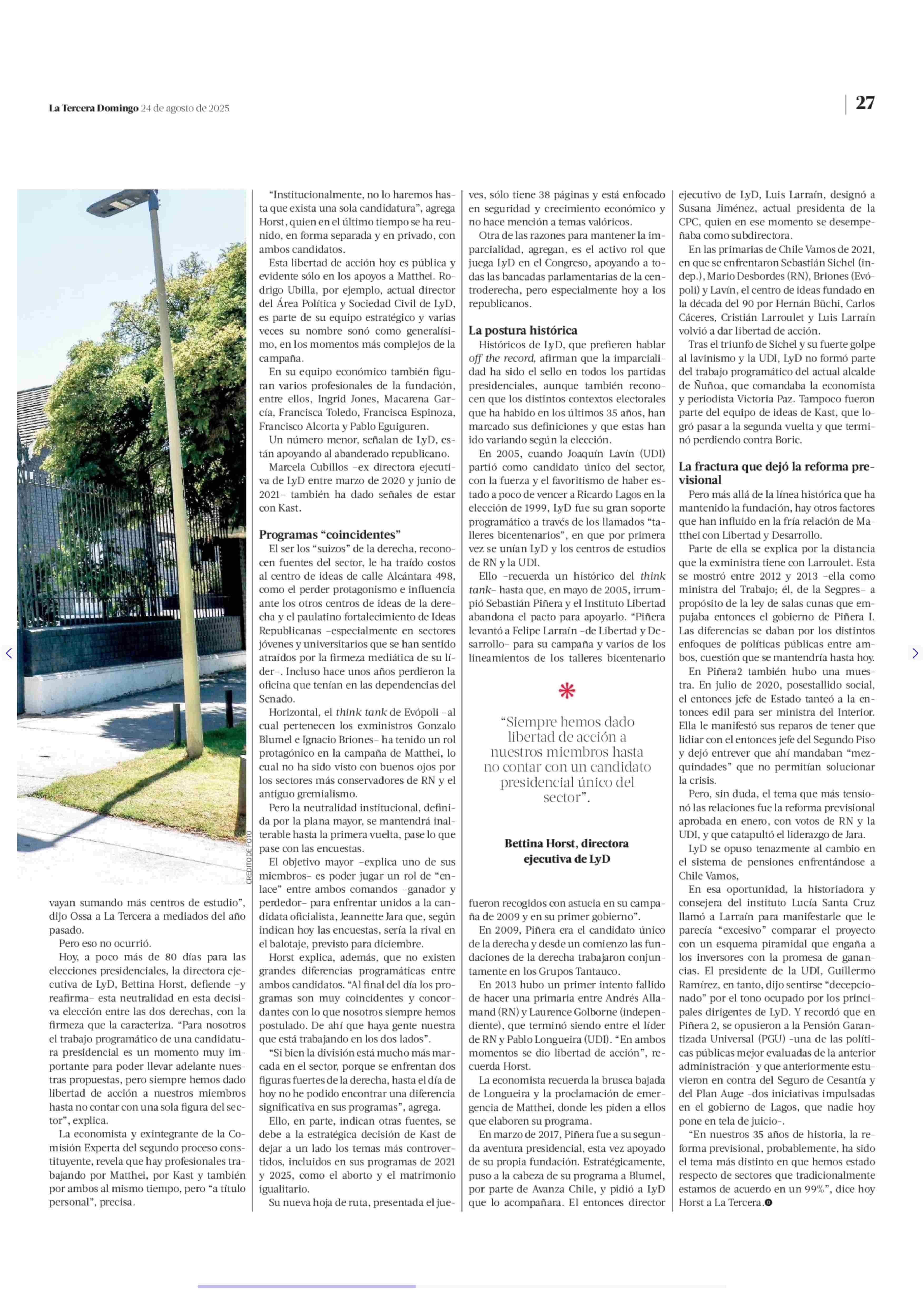 La Tercera Domingo 24 de agosto de 2025

27

CRÉDITO DE FOTO

vayan sumando más centros de estudio", dijo Ossa a La Tercera a mediados del año pasado.

Pero eso no ocurrió.

Hoy, a poco más de 80 días para las elecciones presidenciales, la directora ejecutiva de LyD, Bettina Horst, defiende –y reafirma– esta neutralidad en esta decisiva elección entre las dos derechas, con la firmeza que la caracteriza. "Para nosotros el trabajo programático de una candidatura presidencial es un momento muy importante para poder llevar adelante nuestras propuestas, pero siempre hemos dado libertad de acción a nuestros miembros hasta no contar con una sola figura del sector", explica.

La economista y exintegrante de la Comisión Experta del segundo proceso constituyente, revela que hay profesionales trabajando por Matthei, por Kast y también por ambos al mismo tiempo, pero "a título personal", precisa.

"Institucionalmente, no lo haremos hasta que exista una sola candidatura", agrega Horst, quien en el último tiempo se ha reunido, en forma separada y en privado, con ambos candidatos.

Esta libertad de acción hoy es pública y evidente sólo en los apoyos a Matthei. Rodrigo Ubilla, por ejemplo, actual director del Área Política y Sociedad Civil de LyD, es parte de su equipo estratégico y varias veces su nombre sonó como generalísimo, en los momentos más complejos de la campaña.

En su equipo económico también figuran varios profesionales de la fundación, entre ellos, Ingrid Jones, Macarena García, Francisca Toledo, Francisca Espinoza, Francisco Alcorta y Pablo Eguiguren.

Un número menor, señalan de LyD, están apoyando al abanderado republicano.

Marcela Cubillos –ex directora ejecutiva de LyD entre marzo de 2020 y junio de 2021– también ha dado señales de estar con Kast.

Programas "coincidentes"

El ser los "suizos" de la derecha, reconocen fuentes del sector, le ha traído costos al centro de ideas de calle Alcántara 498, como el perder protagonismo e influencia ante los otros centros de ideas de la derecha y el paulatino fortalecimiento de Ideas Republicanas –especialmente en sectores jóvenes y universitarios que se han sentido atraídos por la firmeza mediática de su líder–. Incluso hace unos años perdieron la oficina que tenían en las dependencias del Senado.

Horizontal, el think tank de Evópoli –al cual pertenecen los exministros Gonzalo Blumel e Ignacio Briones– ha tenido un rol protagónico en la campaña de Matthei, lo cual no ha sido visto con buenos ojos por los sectores más conservadores de RN y el antiguo gremialismo.

Pero la neutralidad institucional, definida por la plana mayor, se mantendrá inalterable hasta la primera vuelta, pase lo que pase con las encuestas.

El objetivo mayor –explica uno de sus miembros– es poder jugar un rol de "enlace" entre ambos comandos –ganador y perdedor– para enfrentar unidos a la candidata oficialista, Jeannette Jara que, según indican hoy las encuestas, sería la rival en el balotaje, previsto para diciembre.

Horst explica, además, que no existen grandes diferencias programáticas entre ambos candidatos. "Al final del día los programas son muy coincidentes y concordantes con lo que nosotros siempre hemos postulado. De ahí que haya gente nuestra que está trabajando en los dos lados".

"Si bien la división está mucho más marcada en el sector, porque se enfrentan dos figuras fuertes de la derecha, hasta el día de hoy no he podido encontrar una diferencia significativa en sus programas", agrega.

Ello, en parte, indican otras fuentes, se debe a la estratégica decisión de Kast de dejar a un lado los temas más controvertidos, incluidos en sus programas de 2021 y 2025, como el aborto y el matrimonio igualitario.

Su nueva hoja de ruta, presentada el jueves, sólo tiene 38 páginas y está enfocado en seguridad y crecimiento económico y no hace mención a temas valóricos.

Otra de las razones para mantener la imparcialidad, agregan, es el activo rol que juega LyD en el Congreso, apoyando a todas las bancadas parlamentarias de la centroderecha, pero especialmente hoy a los republicanos.

La postura histórica

Históricos de LyD, que prefieren hablar off the record, afirman que la imparcialidad ha sido el sello en todos los partidas presidenciales, aunque también reconocen que los distintos contextos electorales que ha habido en los últimos 35 años, han marcado sus definiciones y que estas han ido variando según la elección.

En 2005, cuando Joaquín Lavín (UDI) partió como candidato único del sector, con la fuerza y el favoritismo de haber estado a poco de vencer a Ricardo Lagos en la elección de 1999, LyD fue su gran soporte programático a través de los llamados "talleres bicentenarios", en que por primera vez se unían LyD y los centros de estudios de RN y la UDI.

Ello –recuerda un histórico del think tank– hasta que, en mayo de 2005, irrumpió Sebastián Piñera y el Instituto Libertad abandona el pacto para apoyarlo. "Piñera levantó a Felipe Larraín –de Libertad y Desarrollo– para su campaña y varios de los lineamientos de los talleres bicentenario

"Siempre hemos dado libertad de acción a nuestros miembros hasta no contar con un candidato presidencial único del sector".

Bettina Horst, directora ejecutiva de LyD

fueron recogidos con astucia en su campaña de 2009 y en su primer gobierno".

En 2009, Piñera era el candidato único de la derecha y desde un comienzo las fundaciones de la derecha trabajaron conjuntamente en los Grupos Tantauco.

En 2013 hubo un primer intento fallido de hacer una primaria entre Andrés Allamand (RN) y Laurence Golborne (independiente), que terminó siendo entre el líder de RN y Pablo Longueira (UDI). "En ambos momentos se dio libertad de acción", recuerda Horst.

La economista recuerda la brusca bajada de Longueira y la proclamación de emergencia de Matthei, donde les piden a ellos que elaboren su programa.

En marzo de 2017, Piñera fue a su segunda aventura presidencial, esta vez apoyado de su propia fundación. Estratégicamente, puso a la cabeza de su programa a Blumel, por parte de Avanza Chile, y pidió a LyD que lo acompañara. El entonces director ejecutivo de LyD, Luis Larraín, designó a Susana Jiménez, actual presidenta de la CPC, quien en ese momento se desempeñaba como subdirectora.

En las primarias de Chile Vamos de 2021, en que se enfrentaron Sebastián Sichel (indep.), Mario Desbordes (RN), Briones (Evópoli) y Lavín, el centro de ideas fundado en la década del 90 por Hernán Büchi, Carlos Cáceres, Cristián Larroulet y Luis Larraín volvió a dar libertad de acción.

Tras el triunfo de Sichel y su fuerte golpe al lavinismo y la UDI, LyD no formó parte del trabajo programático del actual alcalde de Ñuñoa, que comandaba la economista y periodista Victoria Paz. Tampoco fueron parte del equipo de ideas de Kast, que logró pasar a la segunda vuelta y que terminó perdiendo contra Boric.

La fractura que dejó la reforma previsional

Pero más allá de la línea histórica que ha mantenido la fundación, hay otros factores que han influido en la fría relación de Matthei con Libertad y Desarrollo.

Parte de ella se explica por la distancia que la exministra tiene con Larroulet. Esta se mostró entre 2012 y 2013 –ella como ministra del Trabajo; él, de la Segpres– a propósito de la ley de salas cunas que empujaba entonces el gobierno de Piñera I. Las diferencias se daban por los distintos enfoques de políticas públicas entre ambos, cuestión que se mantendría hasta hoy.

En Piñera2 también hubo una muestra. En julio de 2020, posestallido social, el entonces jefe de Estado tanteó a la entonces edil para ser ministra del Interior. Ella le manifestó sus reparos de tener que lidiar con el entonces jefe del Segundo Piso y dejó entrever que ahí mandaban "mezquindades" que no permitían solucionar la crisis.

Pero, sin duda, el tema que más tensionó las relaciones fue la reforma previsional aprobada en enero, con votos de RN y la UDI, y que catapultó el liderazgo de Jara.

LyD se opuso tenazmente al cambio en el sistema de pensiones enfrentándose a Chile Vamos,

En esa oportunidad, la historiadora y consejera del instituto Lucía Santa Cruz llamó a Larraín para manifestarle que le parecía "excesivo" comparar el proyecto con un esquema piramidal que engaña a los inversores con la promesa de ganancias. El presidente de la UDI, Guillermo Ramírez, en tanto, dijo sentirse "decepcionado" por el tono ocupado por los principales dirigentes de LyD. Y recordó que en Piñera 2, se opusieron a la Pensión Garantizada Universal (PGU) –una de las políticas públicas mejor evaluadas de la anterior administración– y que anteriormente estuvieron en contra del Seguro de Cesantía y del Plan Auge –dos iniciativas impulsadas en el gobierno de Lagos, que nadie hoy pone en tela de juicio–.

"En nuestros 35 años de historia, la reforma previsional, probablemente, ha sido el tema más distinto en que hemos estado respecto de sectores que tradicionalmente estamos de acuerdo en un 99%", dice hoy Horst a La Tercera.